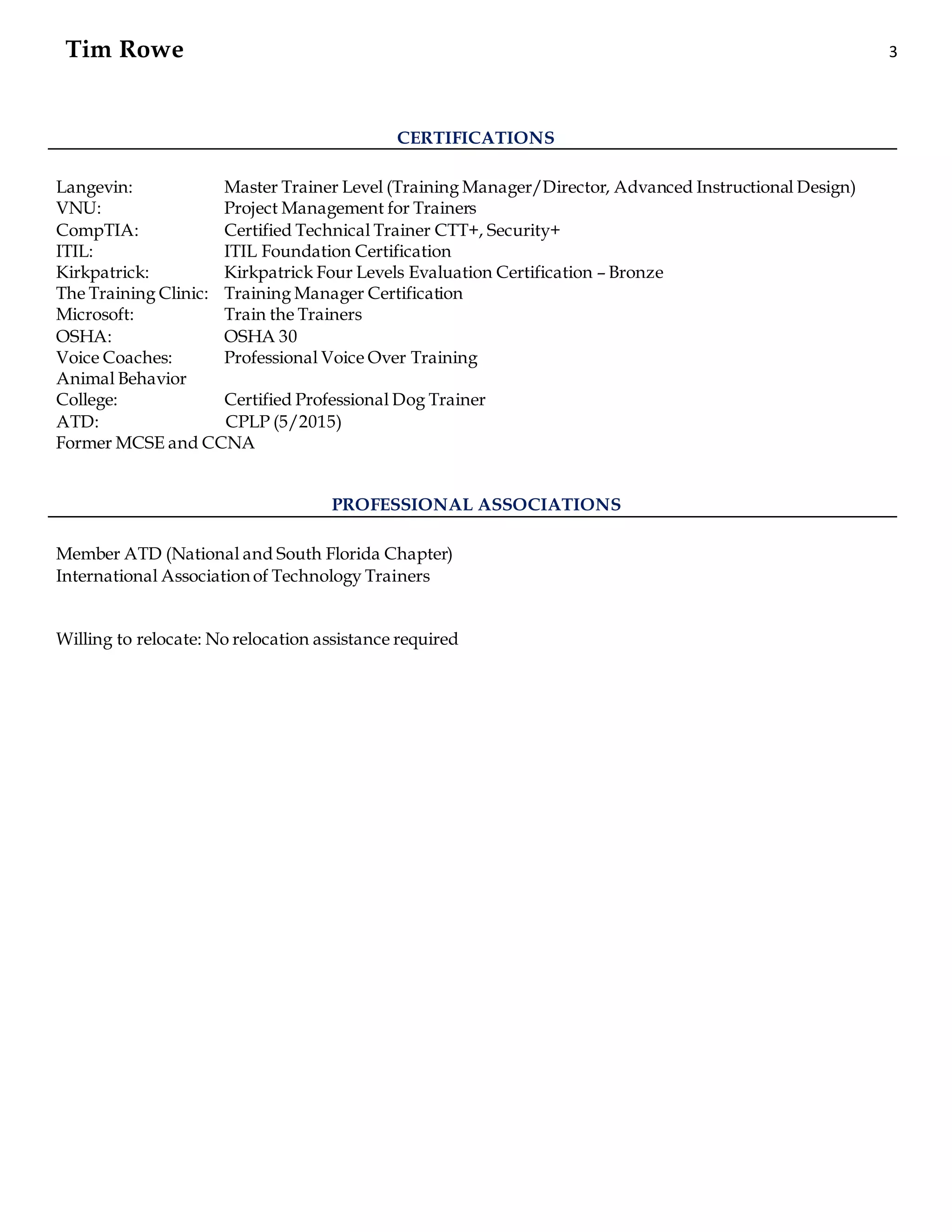 Tim Rowe

3

CERTIFICATIONS

Langevin: Master Trainer Level (Training Manager/Director, Advanced Instructional Design)
VNU: Project Management for Trainers
CompTIA: Certified Technical Trainer CTT+, Security+
ITIL: ITIL Foundation Certification
Kirkpatrick: Kirkpatrick Four Levels Evaluation Certification – Bronze
The Training Clinic: Training Manager Certification
Microsoft: Train the Trainers
OSHA: OSHA 30
Voice Coaches: Professional Voice Over Training
Animal Behavior College: Certified Professional Dog Trainer
ATD: CPLP (5/2015)
Former MCSE and CCNA

PROFESSIONAL ASSOCIATIONS

Member ATD (National and South Florida Chapter)
International Association of Technology Trainers

Willing to relocate: No relocation assistance required